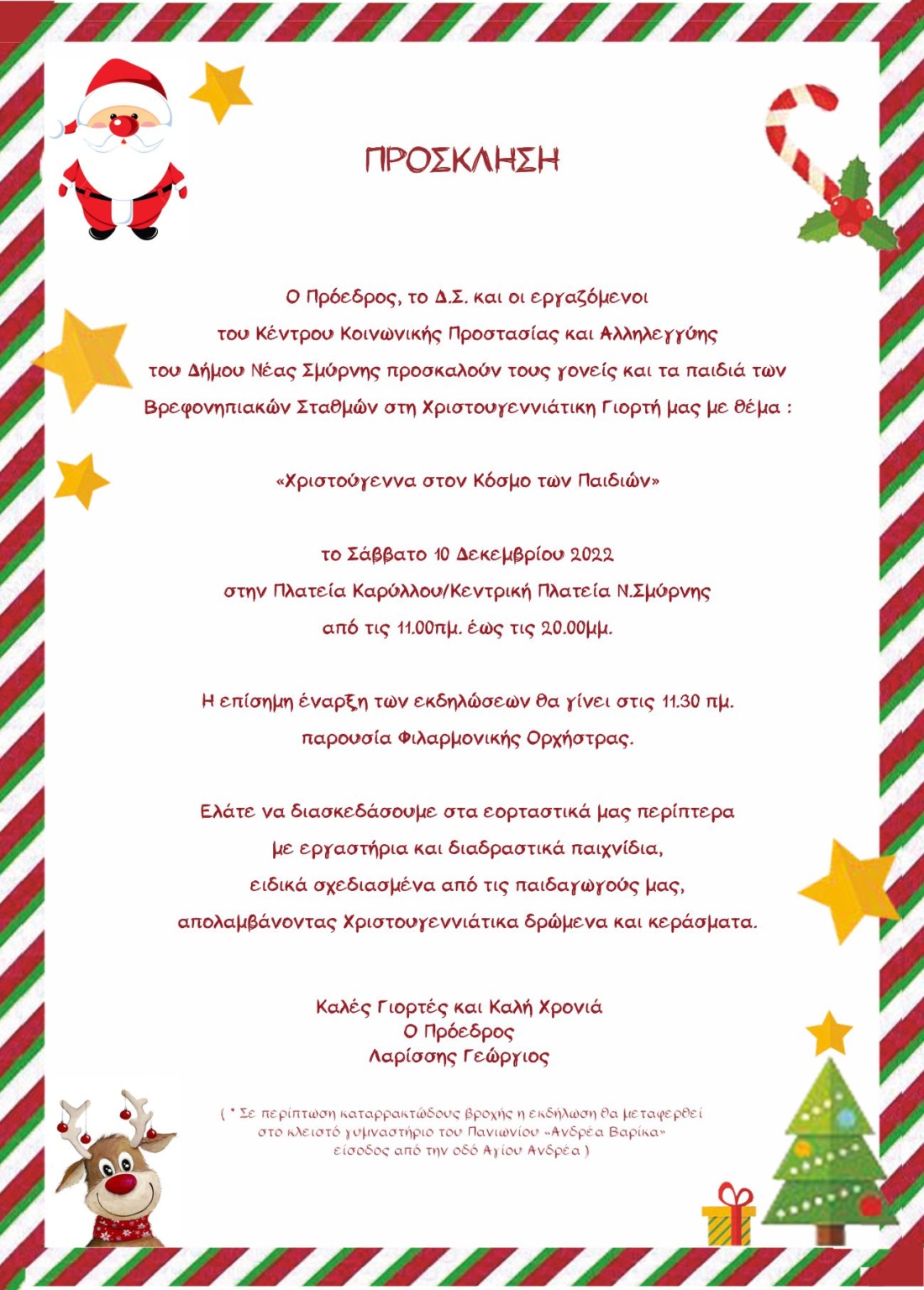 ΠΡΟΣΚΛΗΣΗ

Ο Πρόεδρος, το Δ.Σ. και οι εργαζόμενοι του Κέντρου Κοινωνικής Προστασίας και Αλληλεγγύης του Δήμου Νέας Σμύρνης προσκαλούν τους γονείς και τα παιδιά των Βρεφονηπιακών Σταθμών στη Χριστουγεννιάτικη Γιορτή μας με θέμα :

«Χριστούγεννα στον Κόσμο των Παιδιών»

το Σάββατο 10 Δεκεμβρίου 2022
στην Πλατεία Καρύλλου/Κεντρική Πλατεία Ν.Σμύρνης
από τις 11.00πμ. έως τις 20.00μμ.

Η επίσημη έναρξη των εκδηλώσεων θα γίνει στις 11.30 πμ.
παρουσία Φιλαρμονικής Ορχήστρας.

Ελάτε να διασκεδάσουμε στα εορταστικά μας περίπτερα
με εργαστήρια και διαδραστικά παιχνίδια,
ειδικά σχεδιασμένα από τις παιδαγωγούς μας,
απολαμβάνοντας Χριστουγεννιάτικα δρώμενα και κεράσματα.

Καλές Γιορτές και Καλή Χρονιά
Ο Πρόεδρος
Λαρίσσης Γεώργιος

( * Σε περίπτωση καταρρακτώδους βροχής η εκδήλωση θα μεταφερθεί στο κλειστό γυμναστήριο του Πανιωνίου «Ανδρέα Βαρίκα» είσοδος από την οδό Αγίου Ανδρέα )